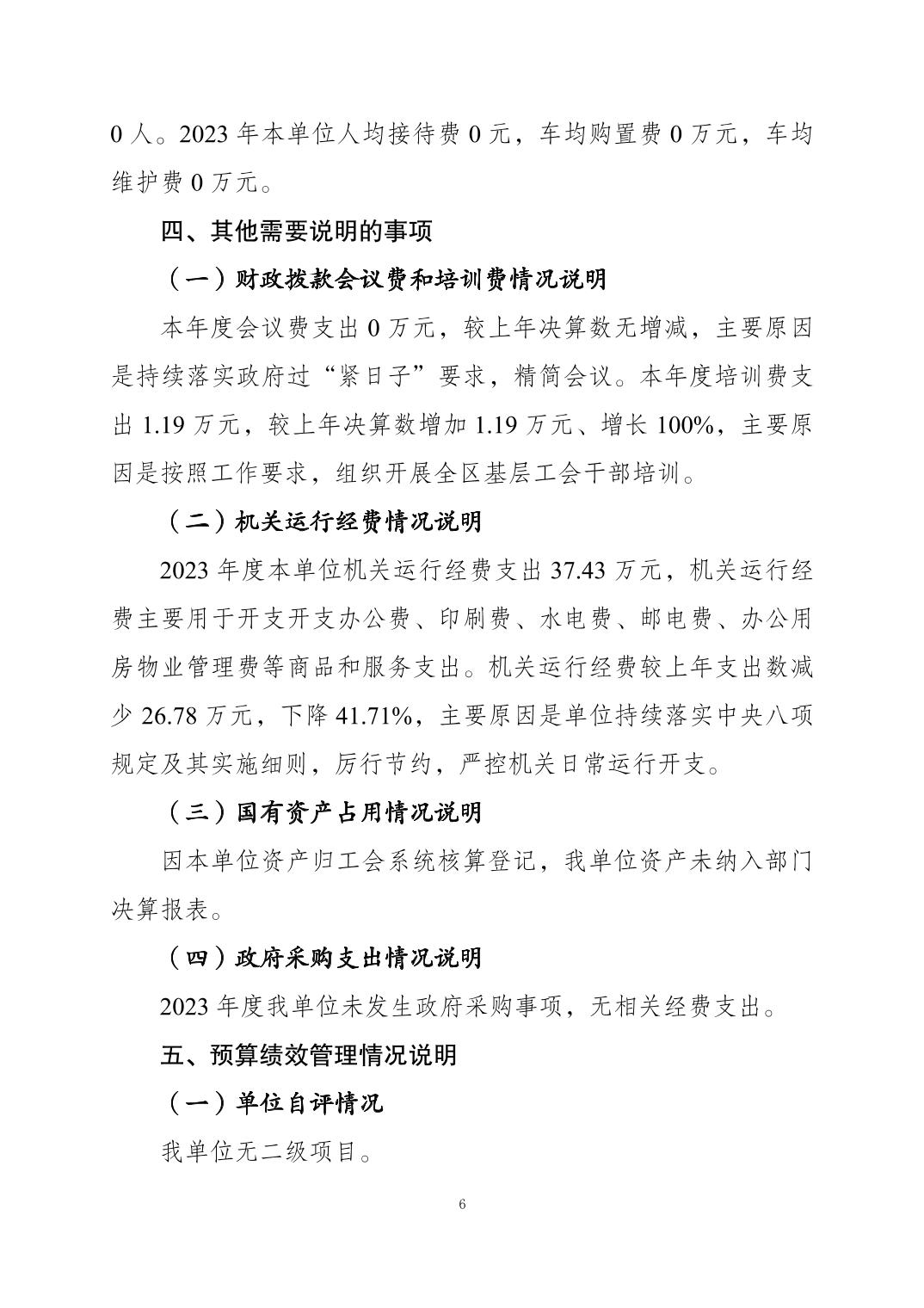 0 人。2023 年本单位人均接待费 0 元，车均购置费 0 万元，车均维护费 0 万元。

四、其他需要说明的事项

（一）财政拨款会议费和培训费情况说明

本年度会议费支出 0 万元，较上年决算数无增减，主要原因是持续落实政府过“紧日子”要求，精简会议。本年度培训费支出 1.19 万元，较上年决算数增加 1.19 万元、增长 100%，主要原因是按照工作要求，组织开展全区基层工会干部培训。

（二）机关运行经费情况说明

2023 年度本单位机关运行经费支出 37.43 万元，机关运行经费主要用于开支开支办公费、印刷费、水电费、邮电费、办公用房物业管理费等商品和服务支出。机关运行经费较上年支出数减少 26.78 万元，下降 41.71%，主要原因是单位持续落实中央八项规定及其实施细则，厉行节约，严控机关日常运行开支。

（三）国有资产占用情况说明

因本单位资产归工会系统核算登记，我单位资产未纳入部门决算报表。

（四）政府采购支出情况说明

2023 年度我单位未发生政府采购事项，无相关经费支出。

五、预算绩效管理情况说明

（一）单位自评情况

我单位无二级项目。

6